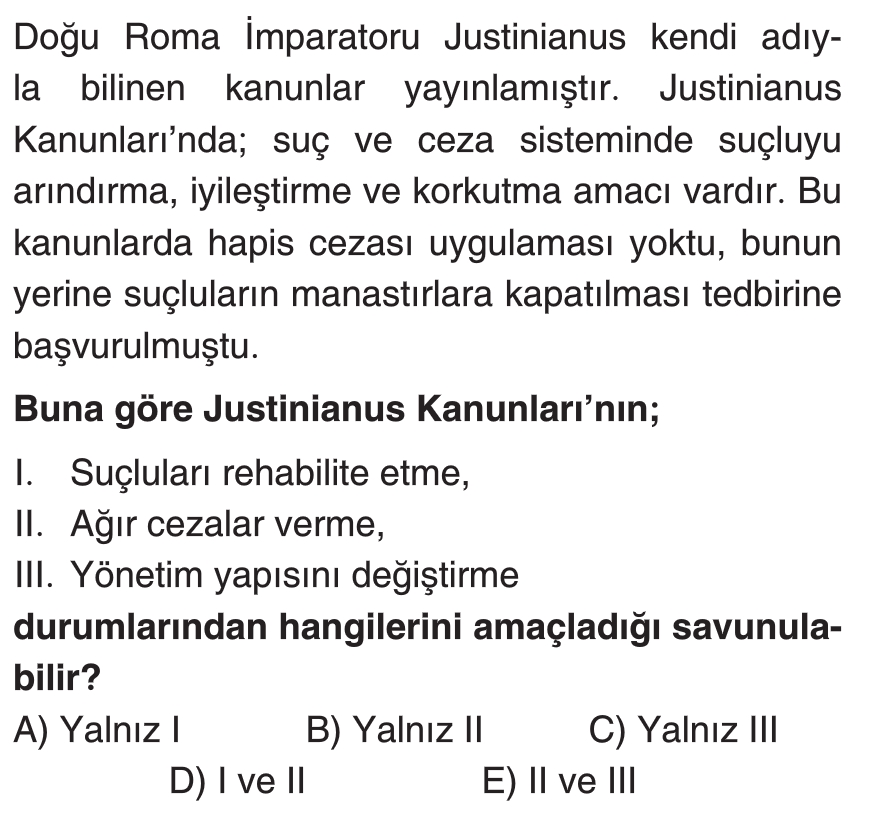 Doğu Roma İmparatoru Justinianus kendi adıyla bilinen kanunlar yayınlamıştır. Justinianus Kanunları'nda; suç ve ceza sisteminde suçluyu arındırma, iyileştirme ve korkutma amacı vardır. Bu kanunlarda hapis cezası uygulaması yoktu, bunun yerine suçluların manastırlara kapatılması tedbirine başvurulmuştu.

**Buna göre Justinianus Kanunları'nın;**

I. Suçluları rehabilite etme,
II. Ağır cezalar verme,
III. Yönetim yapısını değiştirme

**durumlarından hangilerini amaçladığı savunulabilir?**

A) Yalnız I
B) Yalnız II
C) Yalnız III
D) I ve II
E) II ve III